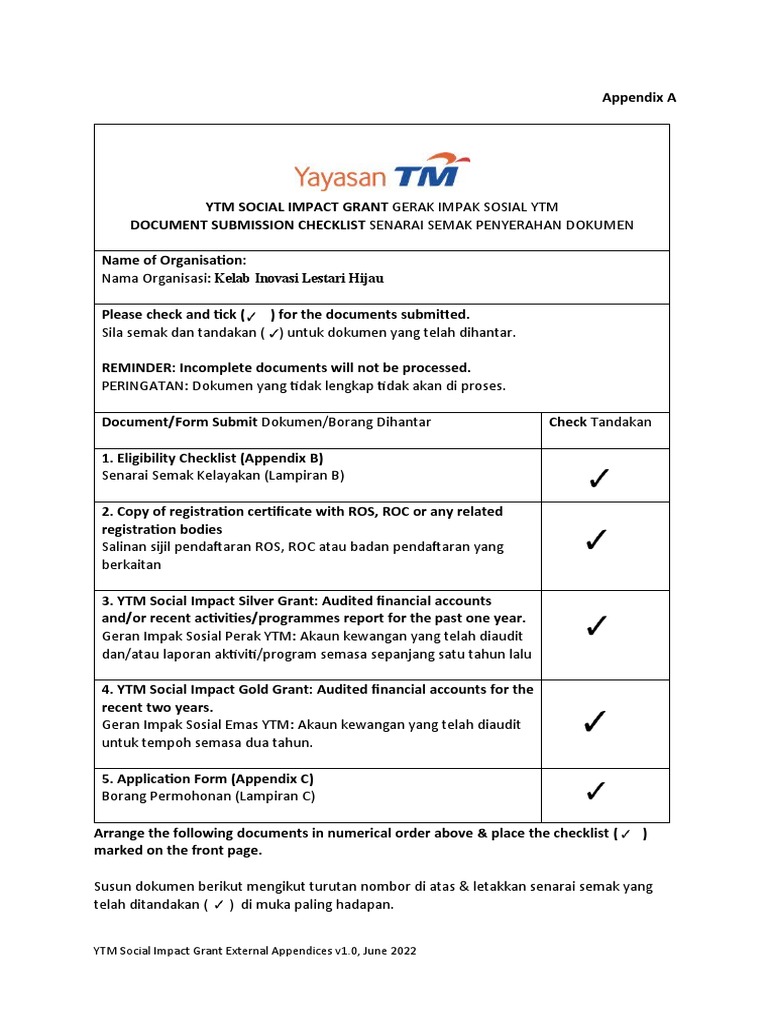 Appendix A

Yayasan TM

YTM SOCIAL IMPACT GRANT GERAK IMPAK SOSIAL YTM
DOCUMENT SUBMISSION CHECKLIST SENARAI SEMAK PENYERAHAN DOKUMEN

Name of Organisation:
Nama Organisasi: Kelab Inovasi Lestari Hijau

Please check and tick (✓ ) for the documents submitted.
Sila semak dan tandakan ( ✓) untuk dokumen yang telah dihantar.

REMINDER: Incomplete documents will not be processed.
PERINGATAN: Dokumen yang tidak lengkap tidak akan di proses.

| Document/Form Submit Dokumen/Borang Dihantar | Check Tandakan |
|---|---|
| 1. Eligibility Checklist (Appendix B) Senarai Semak Kelayakan (Lampiran B) | ✓ |
| 2. Copy of registration certificate with ROS, ROC or any related registration bodies Salinan sijil pendaftaran ROS, ROC atau badan pendaftaran yang berkaitan | ✓ |
| 3. YTM Social Impact Silver Grant: Audited financial accounts and/or recent activities/programmes report for the past one year. Geran Impak Sosial Perak YTM: Akaun kewangan yang telah diaudit dan/atau laporan aktiviti/program semasa sepanjang satu tahun lalu | ✓ |
| 4. YTM Social Impact Gold Grant: Audited financial accounts for the recent two years. Geran Impak Sosial Emas YTM: Akaun kewangan yang telah diaudit untuk tempoh semasa dua tahun. | ✓ |
| 5. Application Form (Appendix C) Borang Permohonan (Lampiran C) | ✓ |

Arrange the following documents in numerical order above & place the checklist ( ✓ ) marked on the front page.

Susun dokumen berikut mengikut turutan nombor di atas & letakkan senarai semak yang telah ditandakan ( ✓ ) di muka paling hadapan.

YTM Social Impact Grant External Appendices v1.0, June 2022